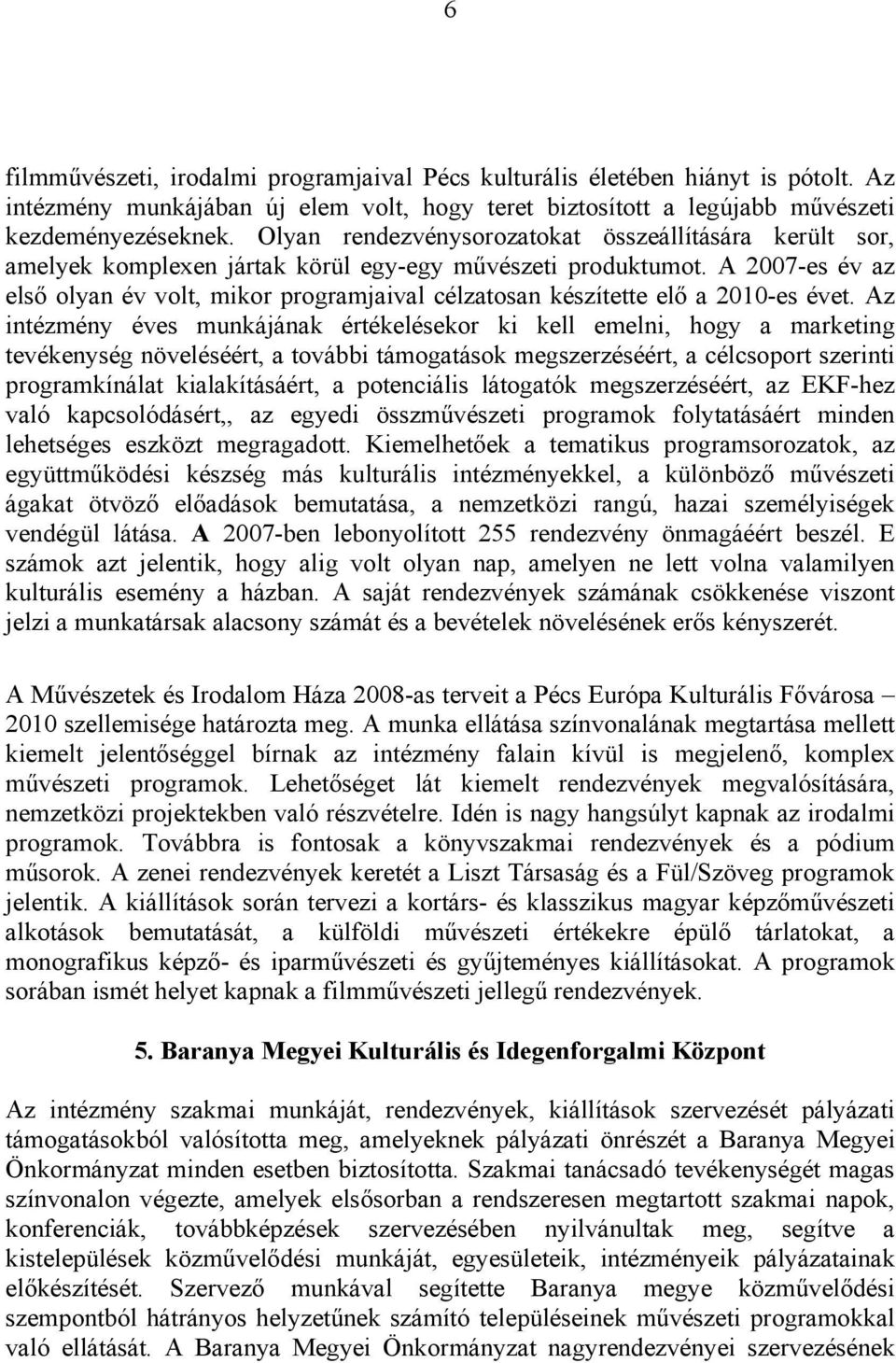 6

filmművészeti, irodalmi programjaival Pécs kulturális életében hiányt is pótolt. Az intézmény munkájában új elem volt, hogy teret biztosított a legújabb művészeti kezdeményezéseknek. Olyan rendezvénysorozatokat összeállítására került sor, amelyek komplexen jártak körül egy-egy művészeti produktumot. A 2007-es év az első olyan év volt, mikor programjaival célzatosan készítette elő a 2010-es évet. Az intézmény éves munkájának értékelésekor ki kell emelni, hogy a marketing tevékenység növeléséért, a további támogatások megszerzéséért, a célcsoport szerinti programkínálat kialakításáért, a potenciális látogatók megszerzéséért, az EKF-hez való kapcsolódásért,, az egyedi összművészeti programok folytatásáért minden lehetséges eszközt megragadott. Kiemelhetőek a tematikus programsorozatok, az együttműködési készség más kulturális intézményekkel, a különböző művészeti ágakat ötvöző előadások bemutatása, a nemzetközi rangú, hazai személyiségek vendégül látása. A 2007-ben lebonyolított 255 rendezvény önmagáéért beszél. E számok azt jelentik, hogy alig volt olyan nap, amelyen ne lett volna valamilyen kulturális esemény a házban. A saját rendezvények számának csökkenése viszont jelzi a munkatársak alacsony számát és a bevételek növelésének erős kényszerét.

A Művészetek és Irodalom Háza 2008-as terveit a Pécs Európa Kulturális Fővárosa – 2010 szellemisége határozta meg. A munka ellátása színvonalának megtartása mellett kiemelt jelentőséggel bírnak az intézmény falain kívül is megjelenő, komplex művészeti programok. Lehetőséget lát kiemelt rendezvények megvalósítására, nemzetközi projektekben való részvételre. Idén is nagy hangsúlyt kapnak az irodalmi programok. Továbbra is fontosak a könyvszakmai rendezvények és a pódium műsorok. A zenei rendezvények keretét a Liszt Társaság és a Fül/Szöveg programok jelentik. A kiállítások során tervezi a kortárs- és klasszikus magyar képzőművészeti alkotások bemutatását, a külföldi művészeti értékekre épülő tárlatokat, a monografikus képző- és iparművészeti és gyűjteményes kiállításokat. A programok sorában ismét helyet kapnak a filmművészeti jellegű rendezvények.

5. Baranya Megyei Kulturális és Idegenforgalmi Központ

Az intézmény szakmai munkáját, rendezvények, kiállítások szervezését pályázati támogatásokból valósította meg, amelyeknek pályázati önrészét a Baranya Megyei Önkormányzat minden esetben biztosította. Szakmai tanácsadó tevékenységét magas színvonalon végezte, amelyek elsősorban a rendszeresen megtartott szakmai napok, konferenciák, továbbképzések szervezésében nyilvánultak meg, segítve a kistelepülések közművelődési munkáját, egyesületeik, intézményeik pályázatainak előkészítését. Szervező munkával segítette Baranya megye közművelődési szempontból hátrányos helyzetűnek számító településeinek művészeti programokkal való ellátását. A Baranya Megyei Önkormányzat nagyrendezvényei szervezésének